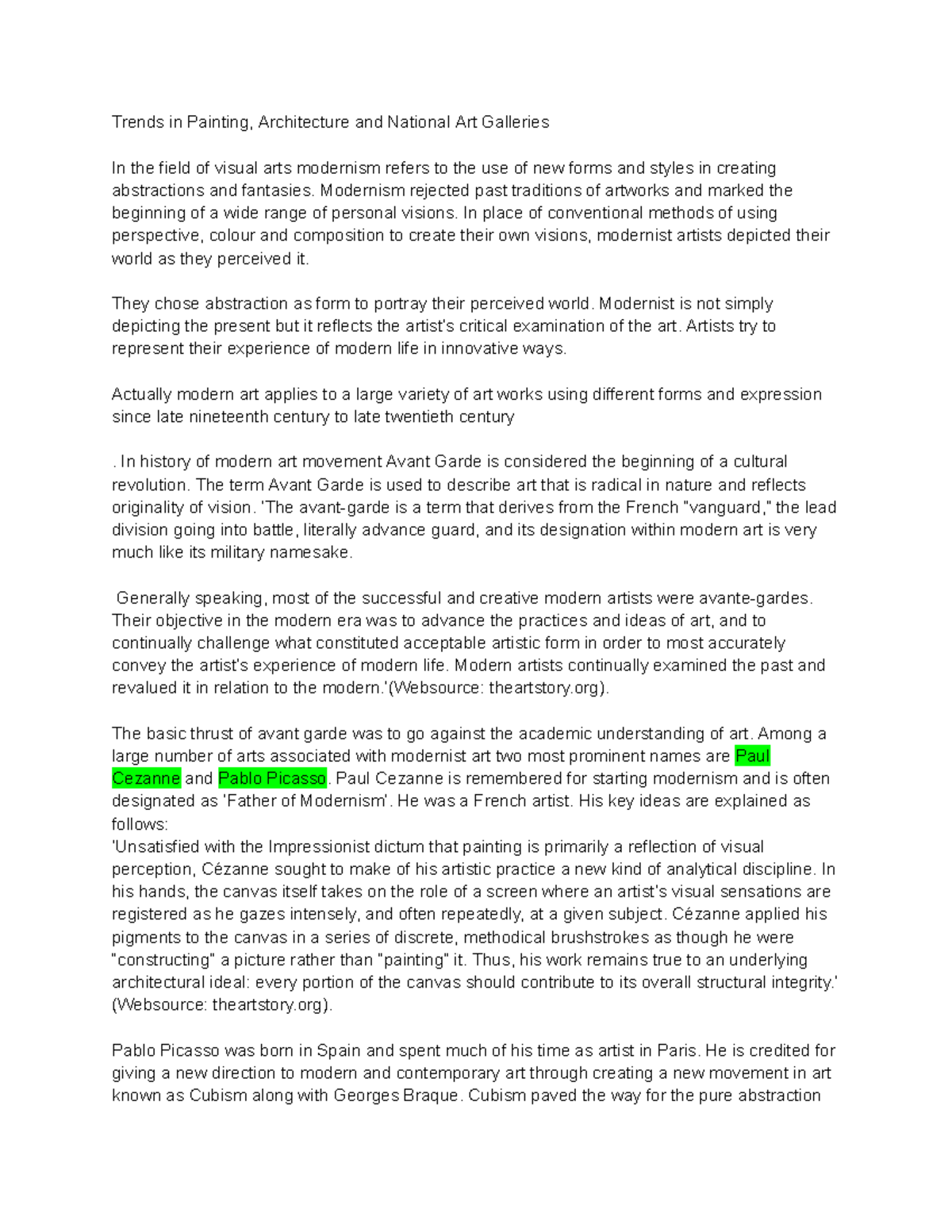 Trends in Painting, Architecture and National Art Galleries

In the field of visual arts modernism refers to the use of new forms and styles in creating abstractions and fantasies. Modernism rejected past traditions of artworks and marked the beginning of a wide range of personal visions. In place of conventional methods of using perspective, colour and composition to create their own visions, modernist artists depicted their world as they perceived it.

They chose abstraction as form to portray their perceived world. Modernist is not simply depicting the present but it reflects the artist's critical examination of the art. Artists try to represent their experience of modern life in innovative ways.

Actually modern art applies to a large variety of art works using different forms and expression since late nineteenth century to late twentieth century

. In history of modern art movement Avant Garde is considered the beginning of a cultural revolution. The term Avant Garde is used to describe art that is radical in nature and reflects originality of vision. 'The avant-garde is a term that derives from the French "vanguard," the lead division going into battle, literally advance guard, and its designation within modern art is very much like its military namesake.

Generally speaking, most of the successful and creative modern artists were avante-gardes. Their objective in the modern era was to advance the practices and ideas of art, and to continually challenge what constituted acceptable artistic form in order to most accurately convey the artist's experience of modern life. Modern artists continually examined the past and revalued it in relation to the modern.'(Websource: theartstory.org).

The basic thrust of avant garde was to go against the academic understanding of art. Among a large number of arts associated with modernist art two most prominent names are Paul Cezanne and Pablo Picasso. Paul Cezanne is remembered for starting modernism and is often designated as 'Father of Modernism'. He was a French artist. His key ideas are explained as follows:
'Unsatisfied with the Impressionist dictum that painting is primarily a reflection of visual perception, Cézanne sought to make of his artistic practice a new kind of analytical discipline. In his hands, the canvas itself takes on the role of a screen where an artist's visual sensations are registered as he gazes intensely, and often repeatedly, at a given subject. Cézanne applied his pigments to the canvas in a series of discrete, methodical brushstrokes as though he were "constructing" a picture rather than "painting" it. Thus, his work remains true to an underlying architectural ideal: every portion of the canvas should contribute to its overall structural integrity.' (Websource: theartstory.org).

Pablo Picasso was born in Spain and spent much of his time as artist in Paris. He is credited for giving a new direction to modern and contemporary art through creating a new movement in art known as Cubism along with Georges Braque. Cubism paved the way for the pure abstraction